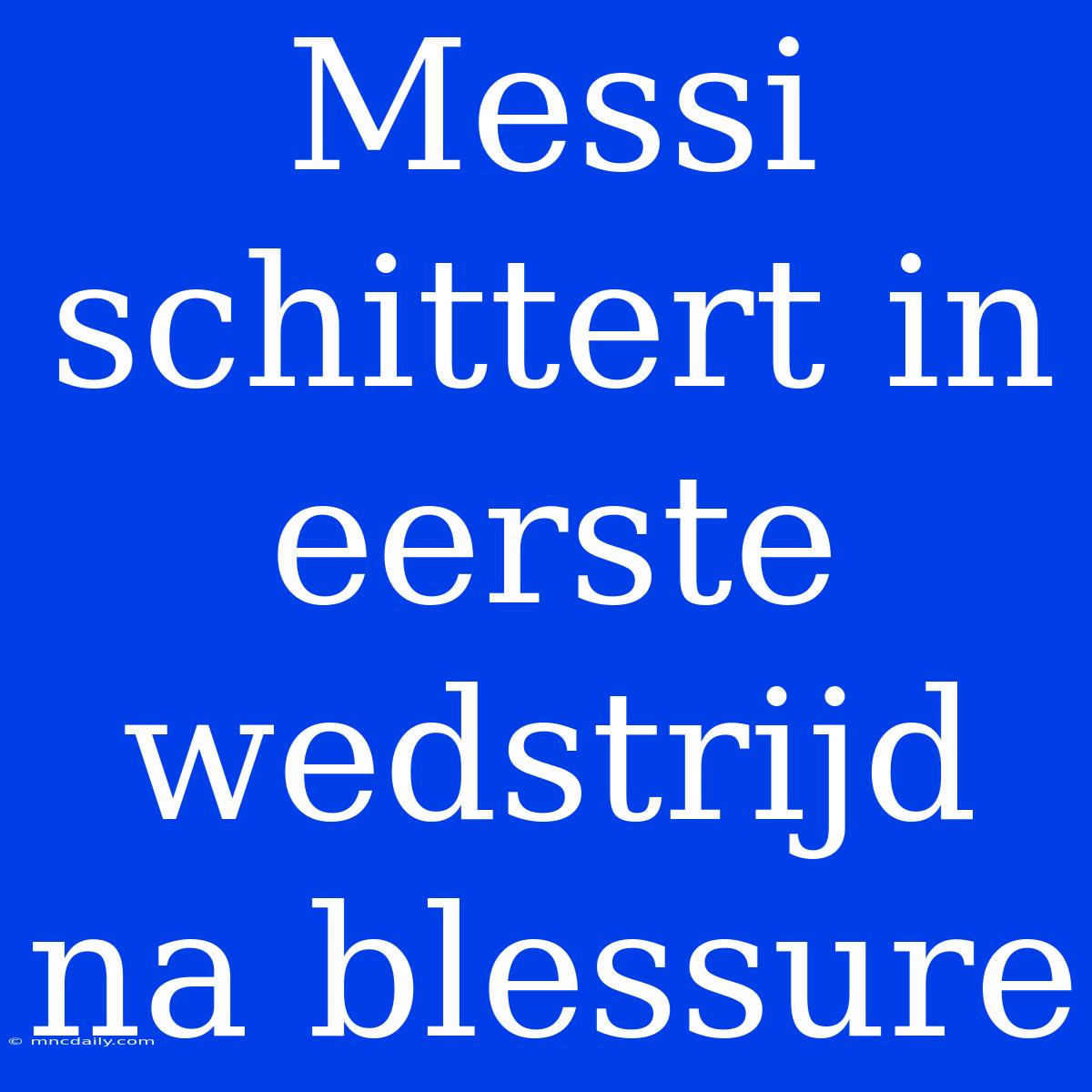 Messi schittert in eerste wedstrijd na blessure

© mncdaily.com